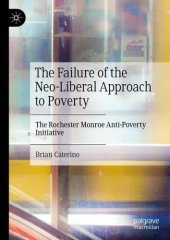 The Failure of the Neo-Liberal Approach to Poverty

The Rochester Monroe Anti-Poverty Initiative

Brian Caterino

palgrave macmillan